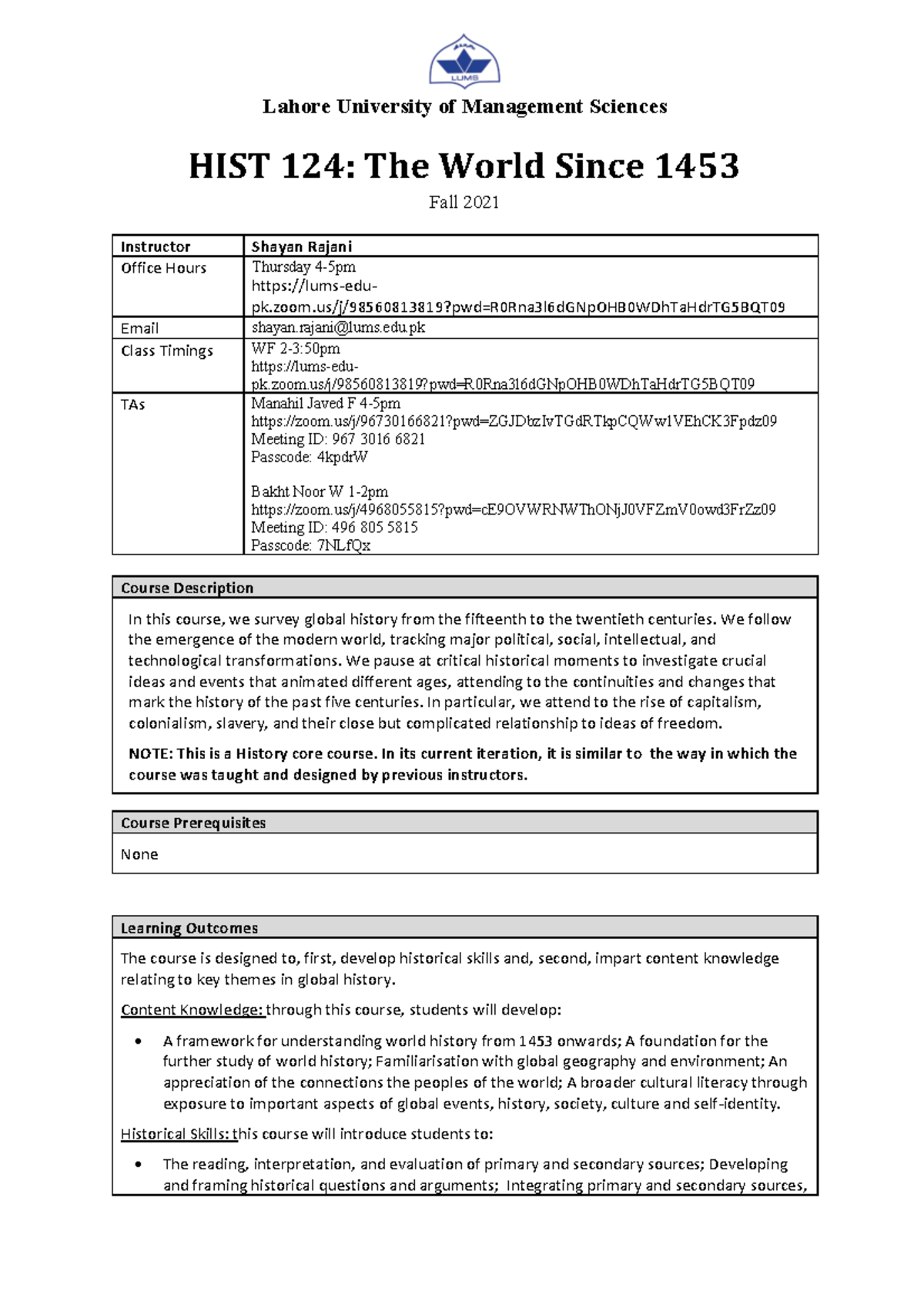 LUMS

Lahore University of Management Sciences

HIST 124: The World Since 1453

Fall 2021

| Instructor | Shayan Rajani |
|---|---|
| Office Hours | Thursday 4-5pm https://lums-edu-pk.zoom.us/j/98560813819?pwd=R0Rna3l6dGNpOHB0WDhTaHdrTG5BQT09 |
| Email | shayan.rajani@lums.edu.pk |
| Class Timings | WF 2-3:50pm https://lums-edu-pk.zoom.us/j/98560813819?pwd=R0Rna3l6dGNpOHB0WDhTaHdrTG5BQT09 |
| TAs | Manahil Javed F 4-5pm https://zoom.us/j/96730166821?pwd=ZGJDbzIvTGdRTkpCQWw1VEhCK3Fpdz09 Meeting ID: 967 3016 6821 Passcode: 4kpdrW Bakht Noor W 1-2pm https://zoom.us/j/4968055815?pwd=cE9OVWRNWThONjJ0VFZmV0owd3FrZz09 Meeting ID: 496 805 5815 Passcode: 7NLfQx |

Course Description

In this course, we survey global history from the fifteenth to the twentieth centuries. We follow the emergence of the modern world, tracking major political, social, intellectual, and technological transformations. We pause at critical historical moments to investigate crucial ideas and events that animated different ages, attending to the continuities and changes that mark the history of the past five centuries. In particular, we attend to the rise of capitalism, colonialism, slavery, and their close but complicated relationship to ideas of freedom.

NOTE: This is a History core course. In its current iteration, it is similar to the way in which the course was taught and designed by previous instructors.

Course Prerequisites

None

Learning Outcomes

The course is designed to, first, develop historical skills and, second, impart content knowledge relating to key themes in global history.

Content Knowledge: through this course, students will develop:

• A framework for understanding world history from 1453 onwards; A foundation for the further study of world history; Familiarisation with global geography and environment; An appreciation of the connections the peoples of the world; A broader cultural literacy through exposure to important aspects of global events, history, society, culture and self-identity.

Historical Skills: this course will introduce students to:

• The reading, interpretation, and evaluation of primary and secondary sources; Developing and framing historical questions and arguments; Integrating primary and secondary sources,